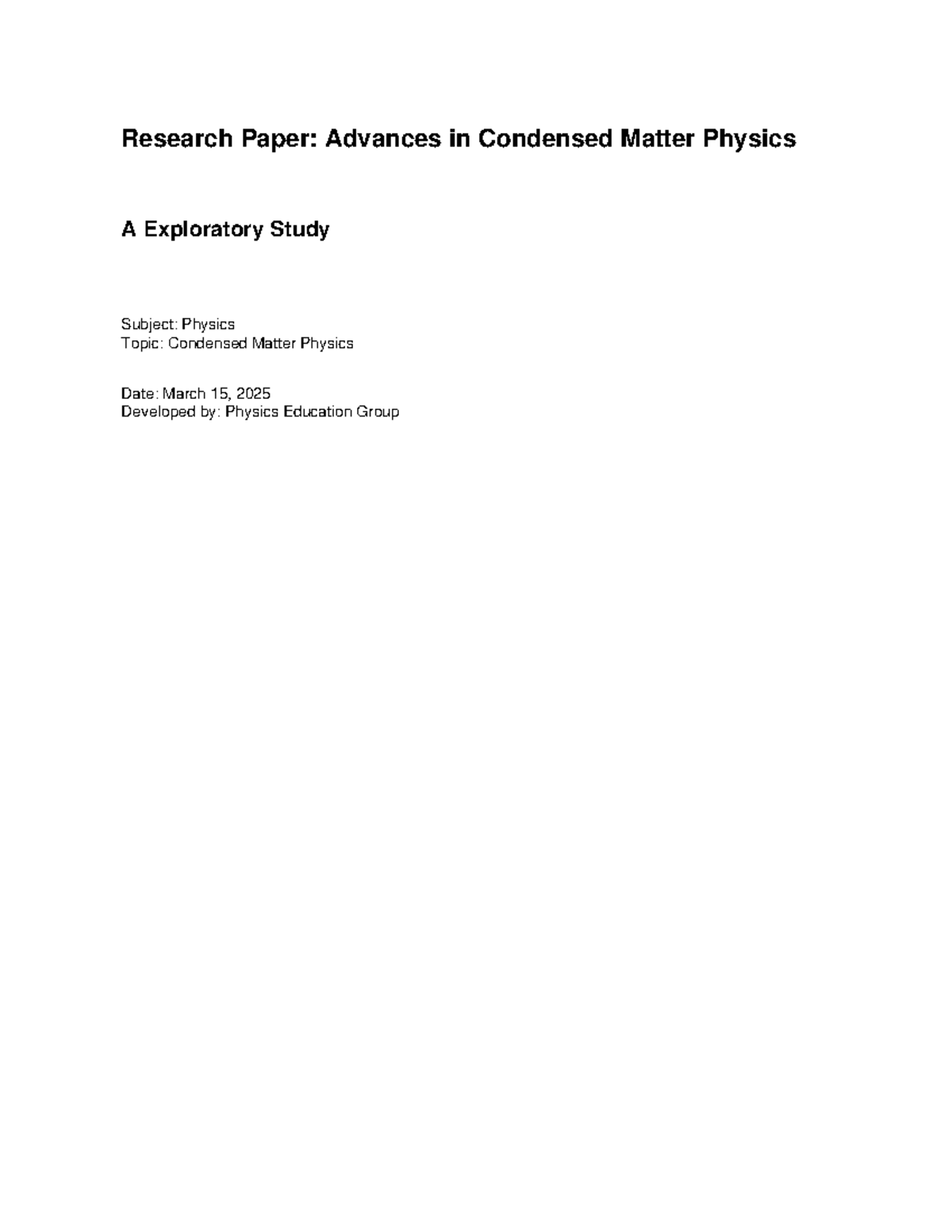 Research Paper: Advances in Condensed Matter Physics

A Exploratory Study

Subject: Physics
Topic: Condensed Matter Physics

Date: March 15, 2025
Developed by: Physics Education Group